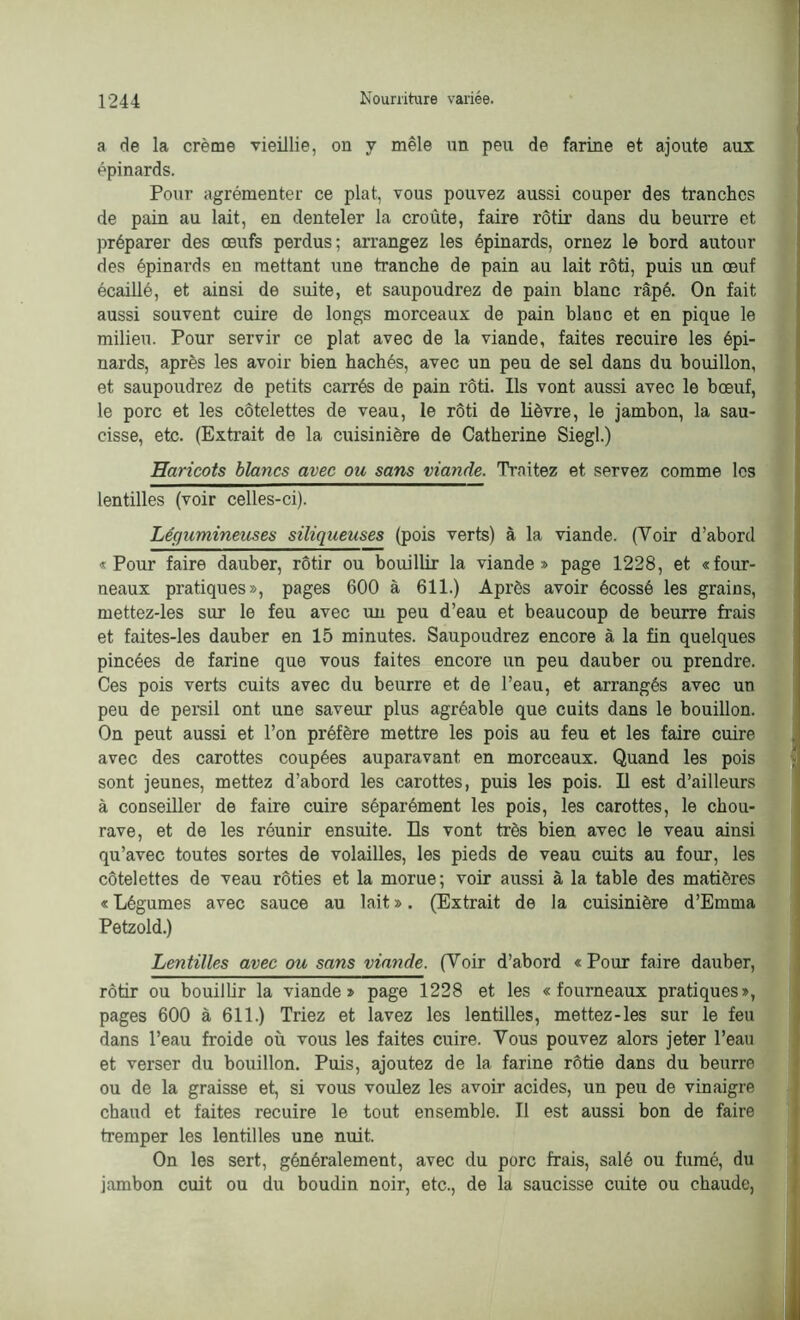 1244 Nourriture variée.

a de la crème vieillie, on y mêle un peu de farine et ajoute aux épinards.

Pour agrémenter ce plat, vous pouvez aussi couper des tranches de pain au lait, en denteler la croûte, faire rôtir dans du beurre et préparer des œufs perdus; arrangez les épinards, ornez le bord autour des épinards en mettant une tranche de pain au lait rôti, puis un œuf écaillé, et ainsi de suite, et saupoudrez de pain blanc râpé. On fait aussi souvent cuire de longs morceaux de pain blanc et en pique le milieu. Pour servir ce plat avec de la viande, faites recuire les épinards, après les avoir bien hachés, avec un peu de sel dans du bouillon, et saupoudrez de petits carrés de pain rôti. Ils vont aussi avec le bœuf, le porc et les côtelettes de veau, le rôti de lièvre, le jambon, la saucisse, etc. (Extrait de la cuisinière de Catherine Siegl.)

Haricots blancs avec ou sans viande. Traitez et servez comme les lentilles (voir celles-ci).

Légumineuses siliqueuses (pois verts) à la viande. (Voir d'abord « Pour faire dauber, rôtir ou bouillir la viande » page 1228, et « fourneaux pratiques », pages 600 à 611.) Après avoir écossé les grains, mettez-les sur le feu avec un peu d'eau et beaucoup de beurre frais et faites-les dauber en 15 minutes. Saupoudrez encore à la fin quelques pincées de farine que vous faites encore un peu dauber ou prendre. Ces pois verts cuits avec du beurre et de l'eau, et arrangés avec un peu de persil ont une saveur plus agréable que cuits dans le bouillon. On peut aussi et l'on préfère mettre les pois au feu et les faire cuire avec des carottes coupées auparavant en morceaux. Quand les pois sont jeunes, mettez d'abord les carottes, puis les pois. Il est d'ailleurs à conseiller de faire cuire séparément les pois, les carottes, le chou-rave, et de les réunir ensuite. Ils vont très bien avec le veau ainsi qu'avec toutes sortes de volailles, les pieds de veau cuits au four, les côtelettes de veau rôties et la morue; voir aussi à la table des matières « Légumes avec sauce au lait ». (Extrait de la cuisinière d'Emma Petzold.)

Lentilles avec ou sans viande. (Voir d'abord « Pour faire dauber, rôtir ou bouillir la viande » page 1228 et les « fourneaux pratiques », pages 600 à 611.) Triez et lavez les lentilles, mettez-les sur le feu dans l'eau froide où vous les faites cuire. Vous pouvez alors jeter l'eau et verser du bouillon. Puis, ajoutez de la farine rôtie dans du beurre ou de la graisse et, si vous voulez les avoir acides, un peu de vinaigre chaud et faites recuire le tout ensemble. Il est aussi bon de faire tremper les lentilles une nuit.

On les sert, généralement, avec du porc frais, salé ou fumé, du jambon cuit ou du boudin noir, etc., de la saucisse cuite ou chaude,